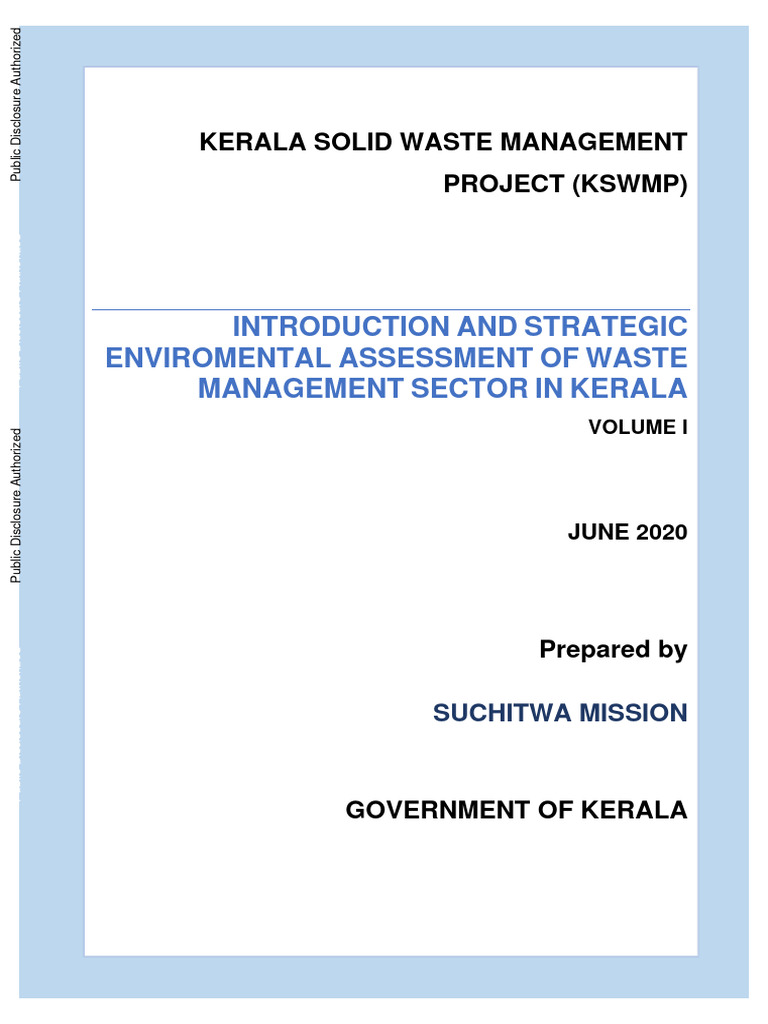 Public Disclosure Authorized

Public Disclosure Authorized

KERALA SOLID WASTE MANAGEMENT PROJECT (KSWMP)

INTRODUCTION AND STRATEGIC ENVIROMENTAL ASSESSMENT OF WASTE MANAGEMENT SECTOR IN KERALA

VOLUME I

JUNE 2020

Prepared by

SUCHITWA MISSION

GOVERNMENT OF KERALA